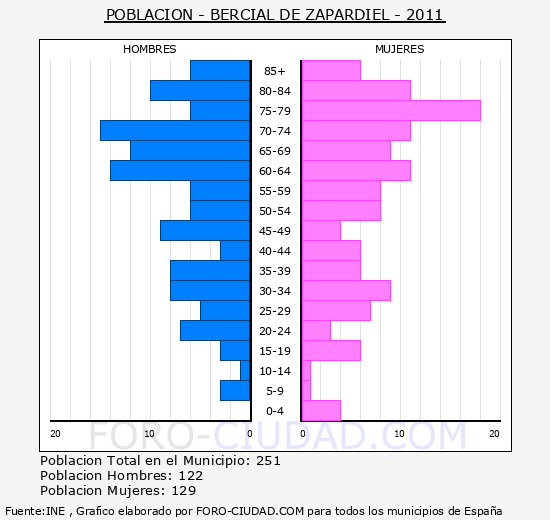 POBLACION - BERCIAL DE ZAPARDIEL - 2011

HOMBRES

MUJERES

85+
80-84
75-79
70-74
65-69
60-64
55-59
50-54
45-49
40-44
35-39
30-34
25-29
20-24
15-19
10-14
5-9
0-4

20 10 0

0 10 20

FORO-CIUDAD.COM

Poblacion Total en el Municipio: 251
Poblacion Hombres: 122
Poblacion Mujeres: 129

Fuente:INE , Grafico elaborado por FORO-CIUDAD.COM para todos los municipios de España